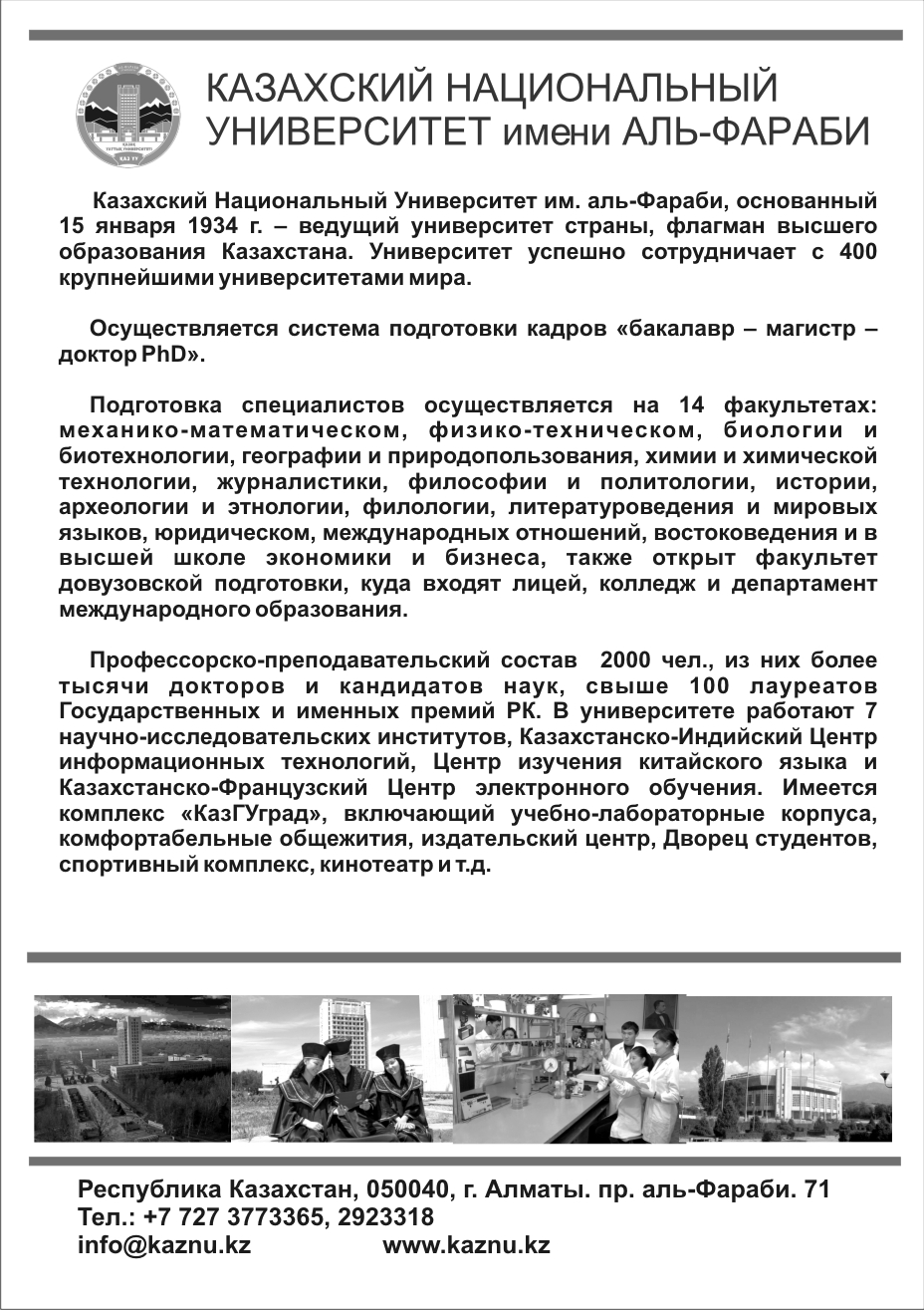 КАЗАХСКИЙ НАЦИОНАЛЬНЫЙ УНИВЕРСИТЕТ имени АЛЬ-ФАРАБИ

Казахский Национальный Университет им. аль-Фараби, основанный 15 января 1934 г. – ведущий университет страны, флагман высшего образования Казахстана. Университет успешно сотрудничает с 400 крупнейшими университетами мира.

Осуществляется система подготовки кадров «бакалавр – магистр – доктор PhD».

Подготовка специалистов осуществляется на 14 факультетах: механико-математическом, физико-техническом, биологии и биотехнологии, географии и природопользования, химии и химической технологии, журналистики, философии и политологии, истории, археологии и этнологии, филологии, литературоведения и мировых языков, юридическом, международных отношений, востоковедения и в высшей школе экономики и бизнеса, также открыт факультет довузовской подготовки, куда входят лицей, колледж и департамент международного образования.

Профессорско-преподавательский состав 2000 чел., из них более тысячи докторов и кандидатов наук, свыше 100 лауреатов Государственных и именных премий РК. В университете работают 7 научно-исследовательских институтов, Казахстанско-Индийский Центр информационных технологий, Центр изучения китайского языка и Казахстанско-Французский Центр электронного обучения. Имеется комплекс «КазГУград», включающий учебно-лабораторные корпуса, комфортабельные общежития, издательский центр, Дворец студентов, спортивный комплекс, кинотеатр и т.д.

Республика Казахстан, 050040, г. Алматы. пр. аль-Фараби. 71
Тел.: +7 727 3773365, 2923318
info@kaznu.kz www.kaznu.kz